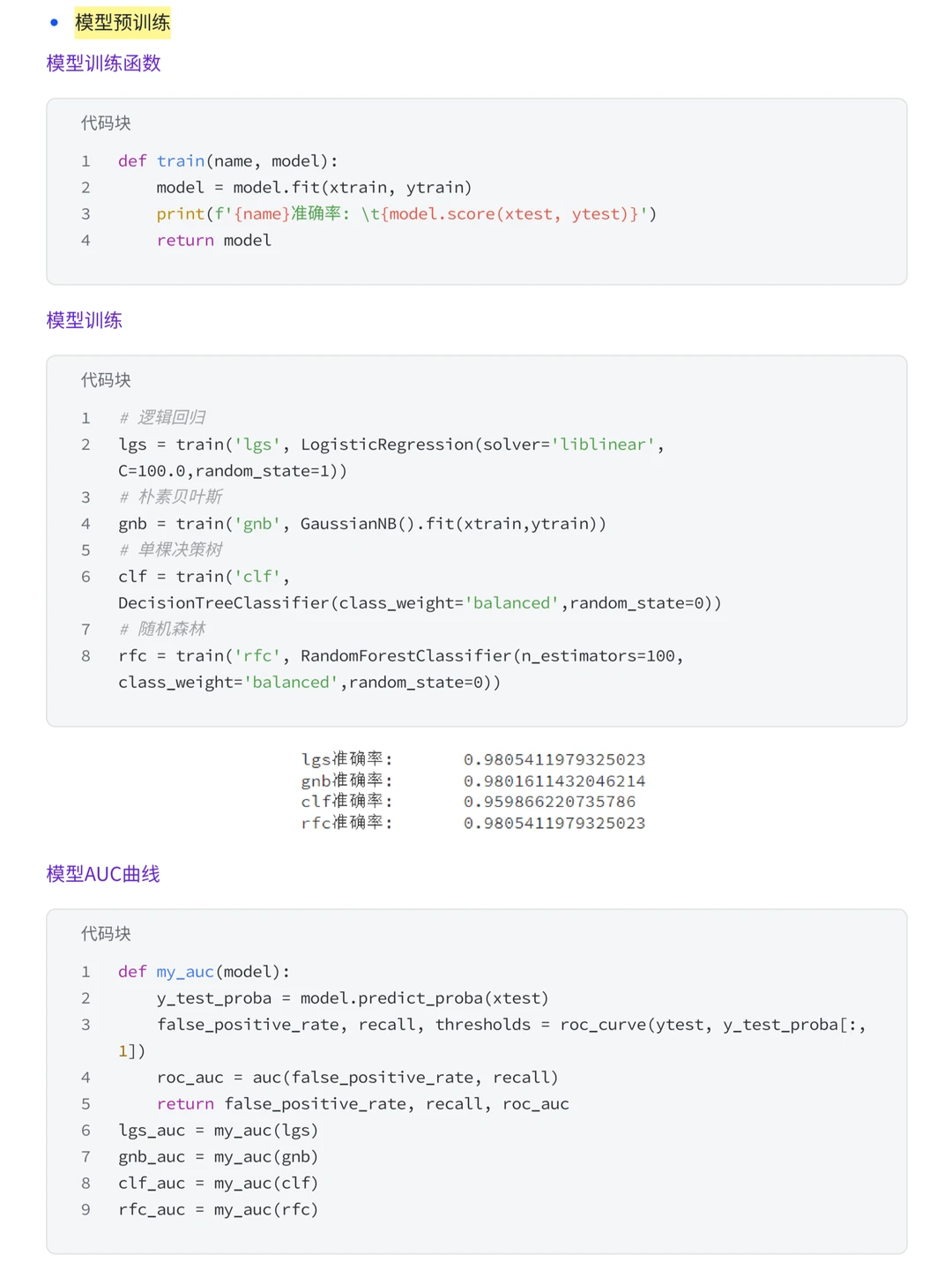 • 模型预训练

模型训练函数

代码块

1 def train(name, model):
2     model = model.fit(xtrain, ytrain)
3     print(f'{name}准确率: \t{model.score(xtest, ytest)}')
4     return model

模型训练

代码块

1 # 逻辑回归
2 lgs = train('lgs', LogisticRegression(solver='liblinear', C=100.0,random_state=1))
3 # 朴素贝叶斯
4 gnb = train('gnb', GaussianNB().fit(xtrain,ytrain))
5 # 单棵决策树
6 clf = train('clf', DecisionTreeClassifier(class_weight='balanced',random_state=0))
7 # 随机森林
8 rfc = train('rfc', RandomForestClassifier(n_estimators=100, class_weight='balanced',random_state=0))

lgs准确率: 0.9805411979325023
gnb准确率: 0.9801611432046214
clf准确率: 0.959866220735786
rfc准确率: 0.9805411979325023

模型AUC曲线

代码块

1 def my_auc(model):
2     y_test_proba = model.predict_proba(xtest)
3     false_positive_rate, recall, thresholds = roc_curve(ytest, y_test_proba[:, 1])
4     roc_auc = auc(false_positive_rate, recall)
5     return false_positive_rate, recall, roc_auc
6 lgs_auc = my_auc(lgs)
7 gnb_auc = my_auc(gnb)
8 clf_auc = my_auc(clf)
9 rfc_auc = my_auc(rfc)